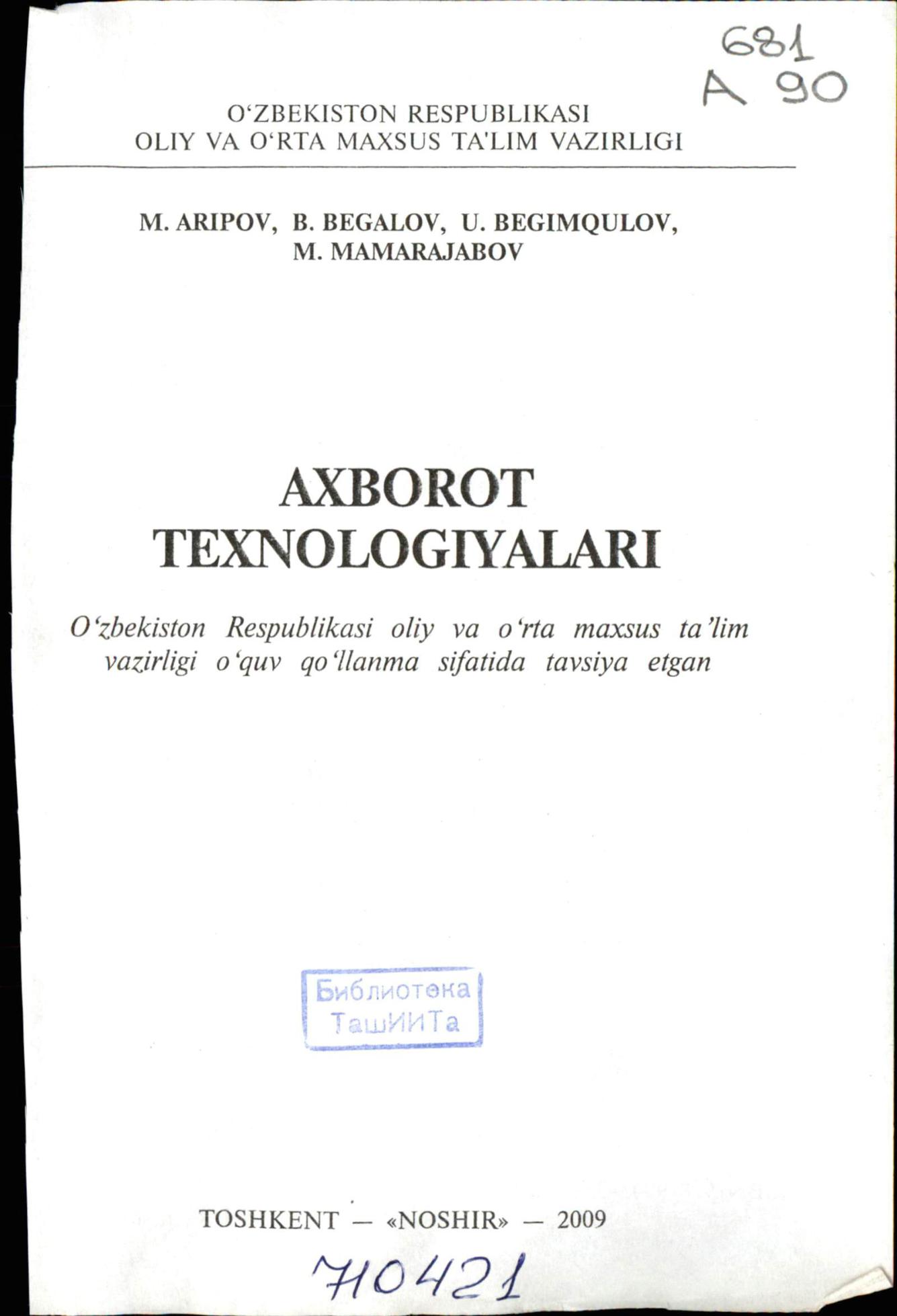 681
A 90

O'ZBEKISTON RESPUBLIKASI
OLIY VA O'RTA MAXSUS TA'LIM VAZIRLIGI

M. ARIPOV, B. BEGALOV, U. BEGIMQULOV,
M. MAMARAJABOV

AXBOROT
TEXNOLOGIYALARI

O'zbekiston Respublikasi oliy va o'rta maxsus ta'lim vazirligi o'quv qo'llanma sifatida tavsiya etgan

Библиотека
ТашИИТа

TOSHKENT — «NOSHIR» — 2009

710421